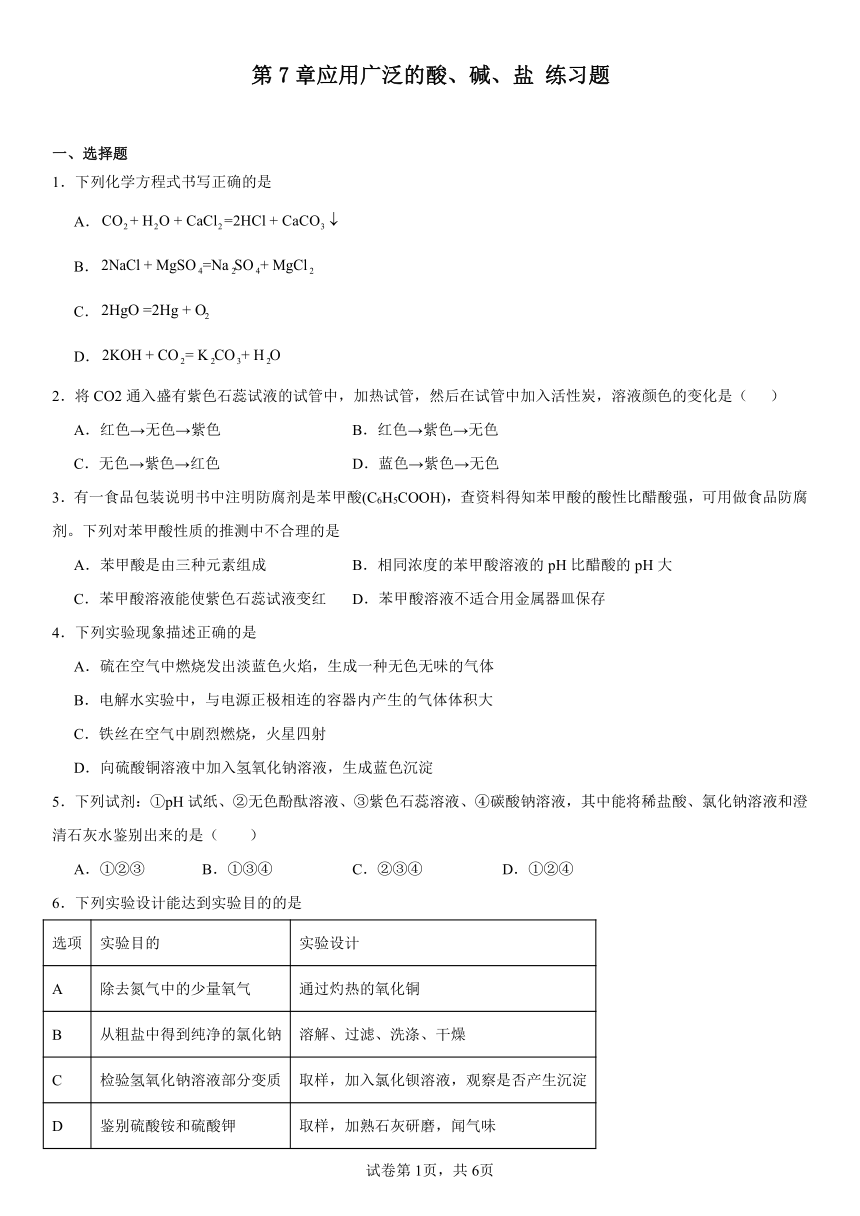 第 7 章应用广泛的酸、碱、盐 练习题

一、选择题

1．下列化学方程式书写正确的是

A．$CO_2 + H_2O + CaCl_2 = 2HCl + CaCO_3\downarrow$

B．$2NaCl + MgSO_4 = Na_2SO_4 + MgCl_2$

C．$2HgO = 2Hg + O_2$

D．$2KOH + CO_2 = K_2CO_3 + H_2O$

2．将 CO2 通入盛有紫色石蕊试液的试管中，加热试管，然后在试管中加入活性炭，溶液颜色的变化是（　　）

A．红色→无色→紫色　　B．红色→紫色→无色

C．无色→紫色→红色　　D．蓝色→紫色→无色

3．有一食品包装说明书中注明防腐剂是苯甲酸($C_6H_5COOH$)，查资料得知苯甲酸的酸性比醋酸强，可用做食品防腐剂。下列对苯甲酸性质的推测中不合理的是

A．苯甲酸是由三种元素组成　　B．相同浓度的苯甲酸溶液的 pH 比醋酸的 pH 大

C．苯甲酸溶液能使紫色石蕊试液变红　　D．苯甲酸溶液不适合用金属器皿保存

4．下列实验现象描述正确的是

A．硫在空气中燃烧发出淡蓝色火焰，生成一种无色无味的气体

B．电解水实验中，与电源正极相连的容器内产生的气体体积大

C．铁丝在空气中剧烈燃烧，火星四射

D．向硫酸铜溶液中加入氢氧化钠溶液，生成蓝色沉淀

5．下列试剂：①pH 试纸、②无色酚酞溶液、③紫色石蕊溶液、④碳酸钠溶液，其中能将稀盐酸、氯化钠溶液和澄清石灰水鉴别出来的是（　　）

A．①②③　　B．①③④　　C．②③④　　D．①②④

6．下列实验设计能达到实验目的的是

| 选项 | 实验目的 | 实验设计 |
|---|---|---|
| A | 除去氮气中的少量氧气 | 通过灼热的氧化铜 |
| B | 从粗盐中得到纯净的氯化钠 | 溶解、过滤、洗涤、干燥 |
| C | 检验氢氧化钠溶液部分变质 | 取样，加入氯化钡溶液，观察是否产生沉淀 |
| D | 鉴别硫酸铵和硫酸钾 | 取样，加熟石灰研磨，闻气味 |

试卷第 1页，共 6页